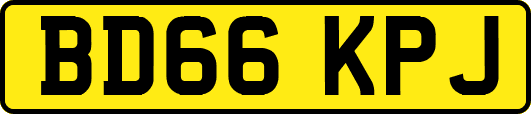 BD66 KPJ